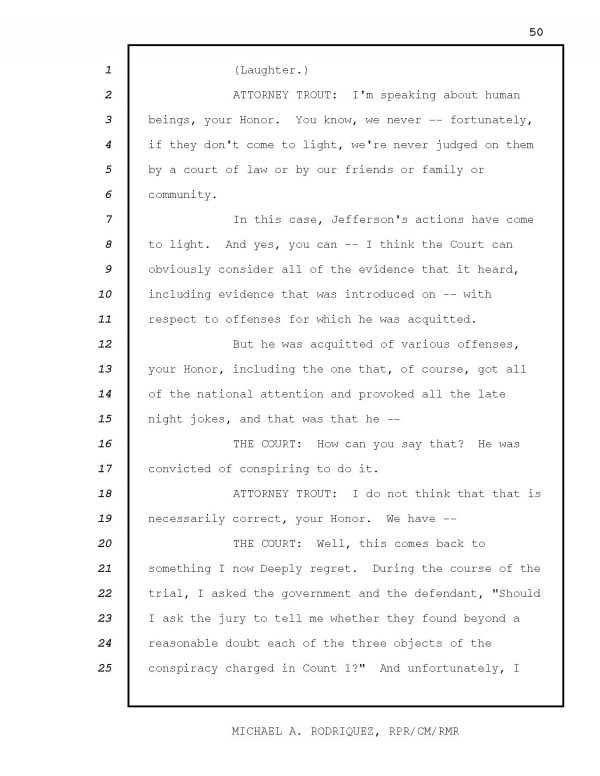 50

1 (Laughter.)

2 ATTORNEY TROUT: I'm speaking about human 3 beings, your Honor. You know, we never -- fortunately, 4 if they don't come to light, we're never judged on them 5 by a court of law or by our friends or family or 6 community.

7 In this case, Jefferson's actions have come 8 to light. And yes, you can -- I think the Court can 9 obviously consider all of the evidence that it heard, 10 including evidence that was introduced on -- with 11 respect to offenses for which he was acquitted.

12 But he was acquitted of various offenses, 13 your Honor, including the one that, of course, got all 14 of the national attention and provoked all the late 15 night jokes, and that was that he --

16 THE COURT: How can you say that? He was 17 convicted of conspiring to do it.

18 ATTORNEY TROUT: I do not think that that is 19 necessarily correct, your Honor. We have --

20 THE COURT: Well, this comes back to 21 something I now Deeply regret. During the course of the 22 trial, I asked the government and the defendant, "Should 23 I ask the jury to tell me whether they found beyond a 24 reasonable doubt each of the three objects of the 25 conspiracy charged in Count 1?" And unfortunately, I

MICHAEL A. RODRIQUEZ, RPR/CM/RMR